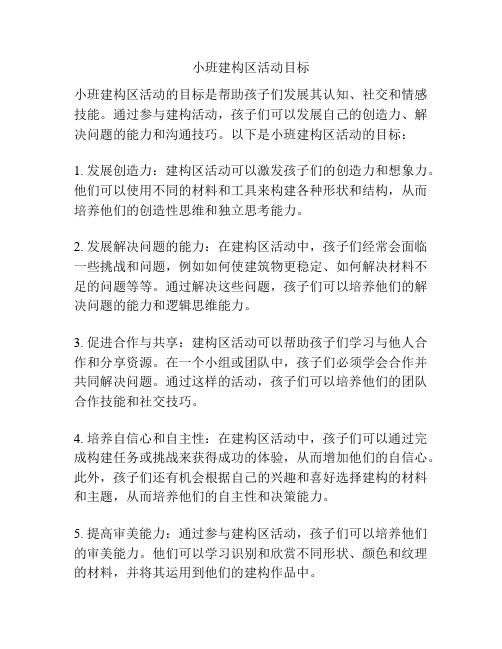 小班建构区活动目标

小班建构区活动的目标是帮助孩子们发展其认知、社交和情感技能。通过参与建构活动，孩子们可以发展自己的创造力、解决问题的能力和沟通技巧。以下是小班建构区活动的目标：

1. 发展创造力：建构区活动可以激发孩子们的创造力和想象力。他们可以使用不同的材料和工具来构建各种形状和结构，从而培养他们的创造性思维和独立思考能力。

2. 发展解决问题的能力：在建构区活动中，孩子们经常会面临一些挑战和问题，例如如何使建筑物更稳定、如何解决材料不足的问题等等。通过解决这些问题，孩子们可以培养他们的解决问题的能力和逻辑思维能力。

3. 促进合作与共享：建构区活动可以帮助孩子们学习与他人合作和分享资源。在一个小组或团队中，孩子们必须学会合作并共同解决问题。通过这样的活动，孩子们可以培养他们的团队合作技能和社交技巧。

4. 培养自信心和自主性：在建构区活动中，孩子们可以通过完成构建任务或挑战来获得成功的体验，从而增加他们的自信心。此外，孩子们还有机会根据自己的兴趣和喜好选择建构的材料和主题，从而培养他们的自主性和决策能力。

5. 提高审美能力：通过参与建构区活动，孩子们可以培养他们的审美能力。他们可以学习识别和欣赏不同形状、颜色和纹理的材料，并将其运用到他们的建构作品中。